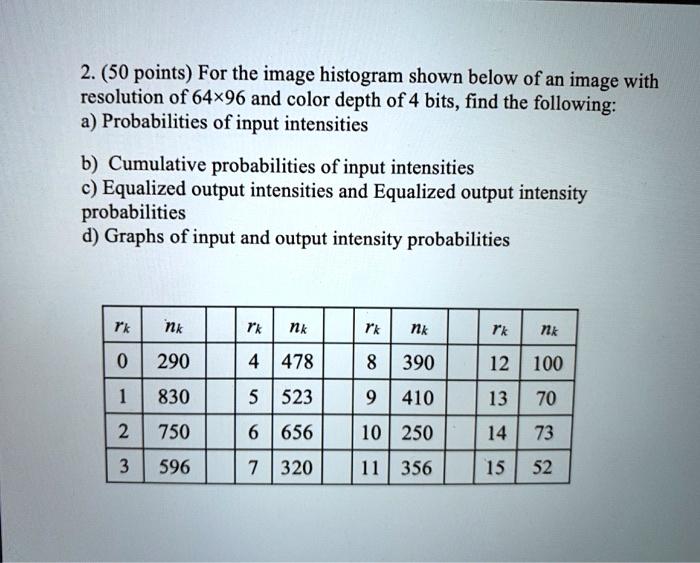 2. (50 points) For the image histogram shown below of an image with resolution of 64×96 and color depth of 4 bits, find the following:
a) Probabilities of input intensities

b) Cumulative probabilities of input intensities
c) Equalized output intensities and Equalized output intensity probabilities
d) Graphs of input and output intensity probabilities

| $r_k$ | $n_k$ | | $r_k$ | $n_k$ | | $r_k$ | $n_k$ | | $r_k$ | $n_k$ |
|---|---|---|---|---|---|---|---|---|---|---|
| 0 | 290 | | 4 | 478 | | 8 | 390 | | 12 | 100 |
| 1 | 830 | | 5 | 523 | | 9 | 410 | | 13 | 70 |
| 2 | 750 | | 6 | 656 | | 10 | 250 | | 14 | 73 |
| 3 | 596 | | 7 | 320 | | 11 | 356 | | 15 | 52 |